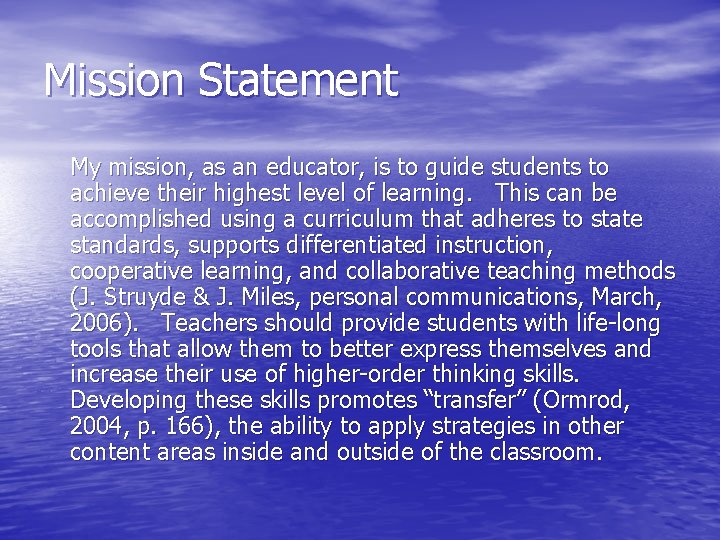 Mission Statement

My mission, as an educator, is to guide students to achieve their highest level of learning. This can be accomplished using a curriculum that adheres to state standards, supports differentiated instruction, cooperative learning, and collaborative teaching methods (J. Struyde & J. Miles, personal communications, March, 2006). Teachers should provide students with life-long tools that allow them to better express themselves and increase their use of higher-order thinking skills. Developing these skills promotes “transfer” (Ormrod, 2004, p. 166), the ability to apply strategies in other content areas inside and outside of the classroom.